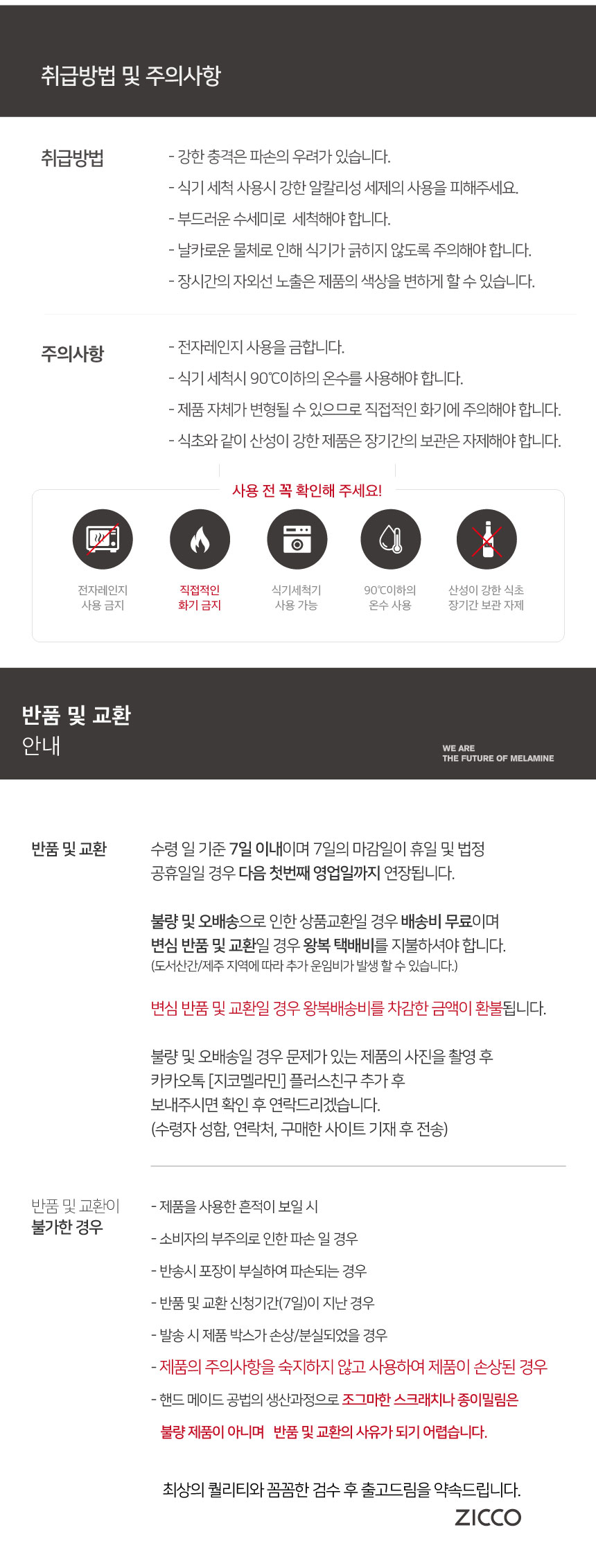 취급방법 및 주의사항

취급방법

- 강한 충격은 파손의 우려가 있습니다.
- 식기 세척 사용시 강한 알칼리성 세제의 사용을 피해주세요.
- 부드러운 수세미로 세척해야 합니다.
- 날카로운 물체로 인해 식기가 긁히지 않도록 주의해야 합니다.
- 장시간의 자외선 노출은 제품의 색상을 변하게 할 수 있습니다.

주의사항

- 전자레인지 사용을 금합니다.
- 식기 세척시 90℃이하의 온수를 사용해야 합니다.
- 제품 자체가 변형될 수 있으므로 직접적인 화기에 주의해야 합니다.
- 식초와 같이 산성이 강한 제품은 장기간의 보관은 자제해야 합니다.

사용 전 꼭 확인해 주세요!

전자레인지 사용 금지

직접적인 화기 금지

식기세척기 사용 가능

90℃이하의 온수 사용

산성이 강한 식초 장기간 보관 자제

반품 및 교환 안내

WE ARE THE FUTURE OF MELAMINE

반품 및 교환

수령 일 기준 7일 이내이며 7일의 마감일이 휴일 및 법정 공휴일일 경우 다음 첫번째 영업일까지 연장됩니다.

불량 및 오배송으로 인한 상품교환일 경우 배송비 무료이며 변심 반품 및 교환일 경우 왕복 택배비를 지불하셔야 합니다.
(도서산간/제주 지역에 따라 추가 운임비가 발생 할 수 있습니다.)

변심 반품 및 교환일 경우 왕복배송비를 차감한 금액이 환불됩니다.

불량 및 오배송일 경우 문제가 있는 제품의 사진을 촬영 후 카카오톡 [지코멜라민] 플러스친구 추가 후 보내주시면 확인 후 연락드리겠습니다.
(수령자 성함, 연락처, 구매한 사이트 기재 후 전송)

반품 및 교환이 불가한 경우

- 제품을 사용한 흔적이 보일 시
- 소비자의 부주의로 인한 파손 일 경우
- 반송시 포장이 부실하여 파손되는 경우
- 반품 및 교환 신청기간(7일)이 지난 경우
- 발송 시 제품 박스가 손상/분실되었을 경우
- 제품의 주의사항을 숙지하지 않고 사용하여 제품이 손상된 경우
- 핸드 메이드 공법의 생산과정으로 조그마한 스크래치나 종이밀림은 불량 제품이 아니며 반품 및 교환의 사유가 되기 어렵습니다.

최상의 퀄리티와 꼼꼼한 검수 후 출고드림을 약속드립니다.
ZICCO